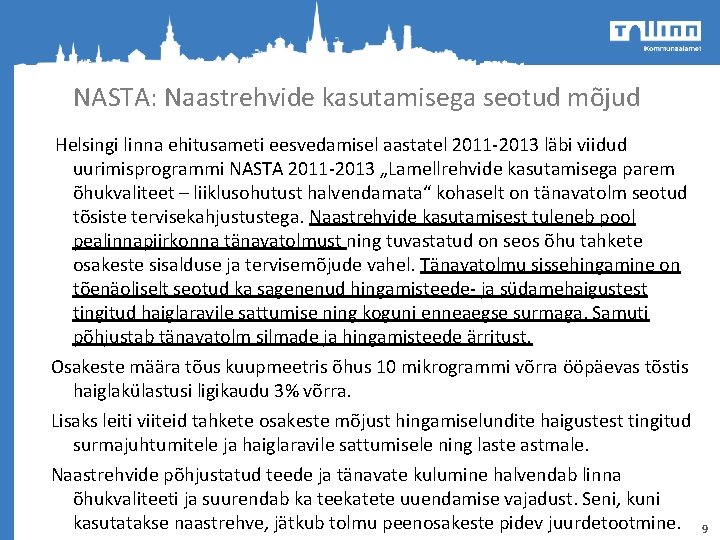 Tallinn
Kommunaalamet

NASTA: Naastrehvide kasutamisega seotud mõjud

Helsingi linna ehitusameti eesvedamisel aastatel 2011-2013 läbi viidud uurimisprogrammi NASTA 2011-2013 „Lamellrehvide kasutamisega parem õhukvaliteet – liiklusohutust halvendamata“ kohaselt on tänavatolm seotud tõsiste tervisekahjustustega. Naastrehvide kasutamisest tuleneb pool pealinnapiirkonna tänavatolmust ning tuvastatud on seos õhu tahkete osakeste sisalduse ja tervisemõjude vahel. Tänavatolmu sissehingamine on tõenäoliselt seotud ka sagenenud hingamisteede- ja südamehaigustest tingitud haiglaravile sattumise ning koguni enneaegse surmaga. Samuti põhjustab tänavatolm silmade ja hingamisteede ärritust.

Osakeste määra tõus kuupmeetris õhus 10 mikrogrammi võrra ööpäevas tõstis haiglakülastusi ligikaudu 3% võrra.

Lisaks leiti viiteid tahkete osakeste mõjust hingamiselundite haigustest tingitud surmajuhtumitele ja haiglaravile sattumisele ning laste astmale.

Naastrehvide põhjustatud teede ja tänavate kulumine halvendab linna õhukvaliteeti ja suurendab ka teekatete uuendamise vajadust. Seni, kuni kasutatakse naastrehve, jätkub tolmu peenosakeste pidev juurdetootmine.

9